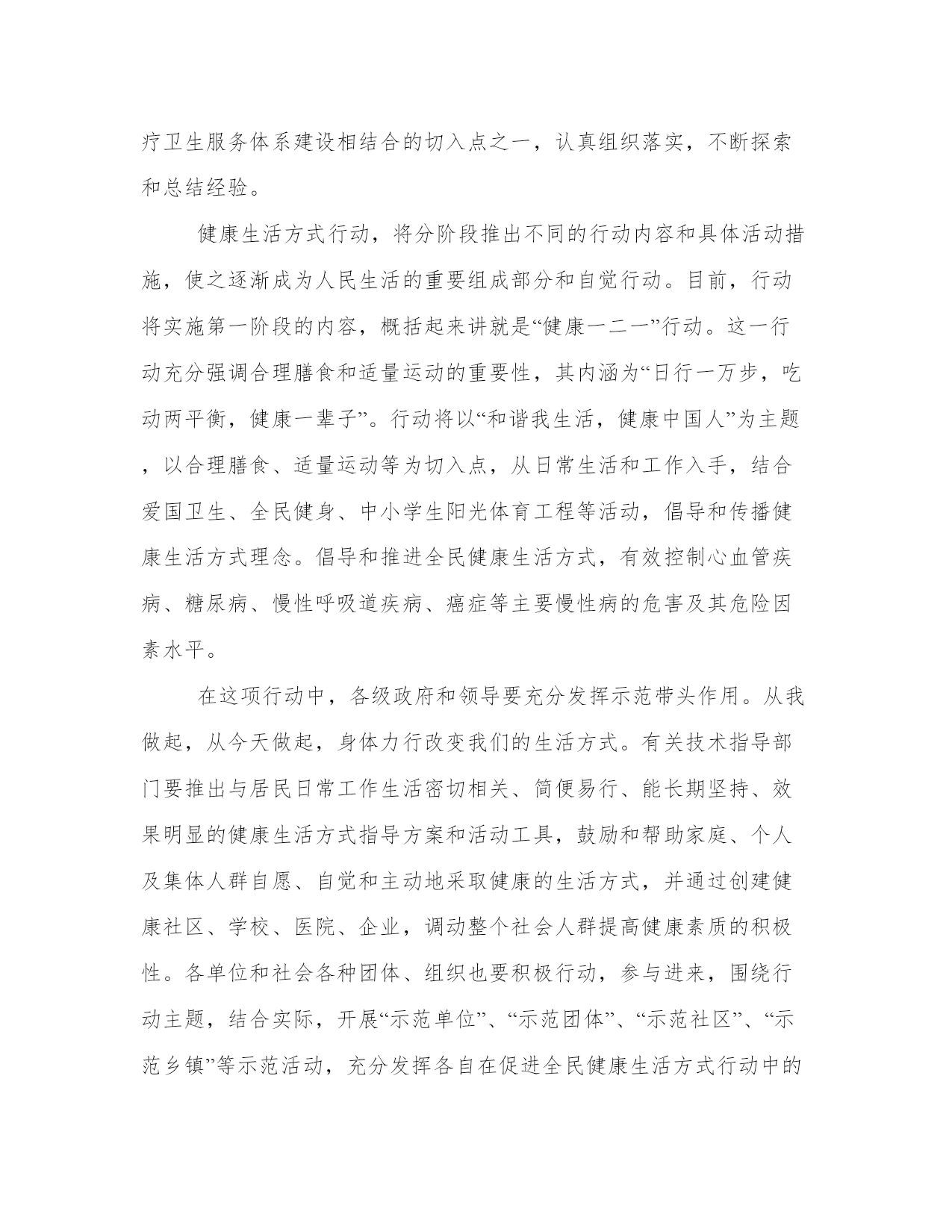 疗卫生服务体系建设相结合的切入点之一，认真组织落实，不断探索和总结经验。

健康生活方式行动，将分阶段推出不同的行动内容和具体活动措施，使之逐渐成为人民生活的重要组成部分和自觉行动。目前，行动将实施第一阶段的内容，概括起来讲就是“健康一二一”行动。这一行动充分强调合理膳食和适量运动的重要性，其内涵为“日行一万步，吃动两平衡，健康一辈子”。行动将以“和谐我生活，健康中国人”为主题，以合理膳食、适量运动等为切入点，从日常生活和工作入手，结合爱国卫生、全民健身、中小学生阳光体育工程等活动，倡导和传播健康生活方式理念。倡导和推进全民健康生活方式，有效控制心血管疾病、糖尿病、慢性呼吸道疾病、癌症等主要慢性病的危害及其危险因素水平。

在这项行动中，各级政府和领导要充分发挥示范带头作用。从我做起，从今天做起，身体力行改变我们的生活方式。有关技术指导部门要推出与居民日常工作生活密切相关、简便易行、能长期坚持、效果明显的健康生活方式指导方案和活动工具，鼓励和帮助家庭、个人及集体人群自愿、自觉和主动地采取健康的生活方式，并通过创建健康社区、学校、医院、企业，调动整个社会人群提高健康素质的积极性。各单位和社会各种团体、组织也要积极行动，参与进来，围绕行动主题，结合实际，开展“示范单位”、“示范团体”、“示范社区”、“示范乡镇”等示范活动，充分发挥各自在促进全民健康生活方式行动中的